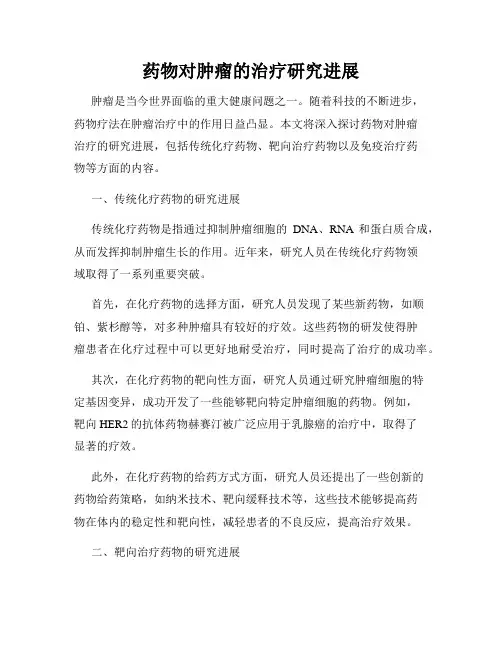 药物对肿瘤的治疗研究进展

肿瘤是当今世界面临的重大健康问题之一。随着科技的不断进步，药物疗法在肿瘤治疗中的作用日益凸显。本文将深入探讨药物对肿瘤治疗的研究进展，包括传统化疗药物、靶向治疗药物以及免疫治疗药物等方面的内容。

一、传统化疗药物的研究进展

传统化疗药物是指通过抑制肿瘤细胞的 DNA、RNA 和蛋白质合成，从而发挥抑制肿瘤生长的作用。近年来，研究人员在传统化疗药物领域取得了一系列重要突破。

首先，在化疗药物的选择方面，研究人员发现了某些新药物，如顺铂、紫杉醇等，对多种肿瘤具有较好的疗效。这些药物的研发使得肿瘤患者在化疗过程中可以更好地耐受治疗，同时提高了治疗的成功率。

其次，在化疗药物的靶向性方面，研究人员通过研究肿瘤细胞的特定基因变异，成功开发了一些能够靶向特定肿瘤细胞的药物。例如，靶向 HER2 的抗体药物赫赛汀被广泛应用于乳腺癌的治疗中，取得了显著的疗效。

此外，在化疗药物的给药方式方面，研究人员还提出了一些创新的药物给药策略，如纳米技术、靶向缓释技术等，这些技术能够提高药物在体内的稳定性和靶向性，减轻患者的不良反应，提高治疗效果。

二、靶向治疗药物的研究进展